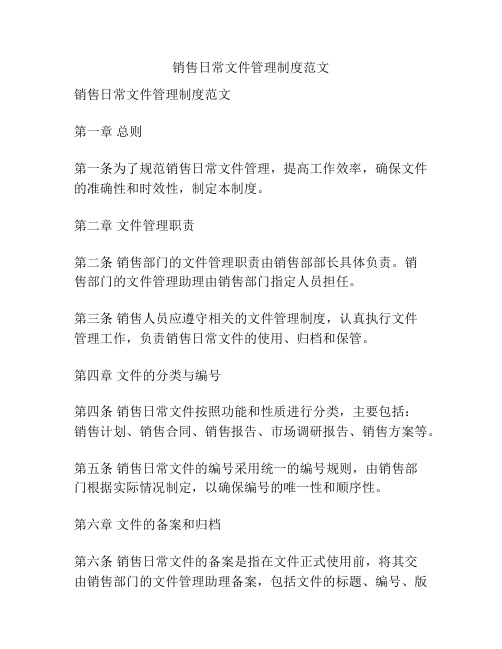 销售日常文件管理制度范文

销售日常文件管理制度范文

第一章 总则

第一条为了规范销售日常文件管理，提高工作效率，确保文件的准确性和时效性，制定本制度。

第二章 文件管理职责

第二条 销售部门的文件管理职责由销售部部长具体负责。销售部门的文件管理助理由销售部门指定人员担任。

第三条 销售人员应遵守相关的文件管理制度，认真执行文件管理工作，负责销售日常文件的使用、归档和保管。

第四章 文件的分类与编号

第四条 销售日常文件按照功能和性质进行分类，主要包括：销售计划、销售合同、销售报告、市场调研报告、销售方案等。

第五条 销售日常文件的编号采用统一的编号规则，由销售部门根据实际情况制定，以确保编号的唯一性和顺序性。

第六章 文件的备案和归档

第六条 销售日常文件的备案是指在文件正式使用前，将其交由销售部门的文件管理助理备案，包括文件的标题、编号、版